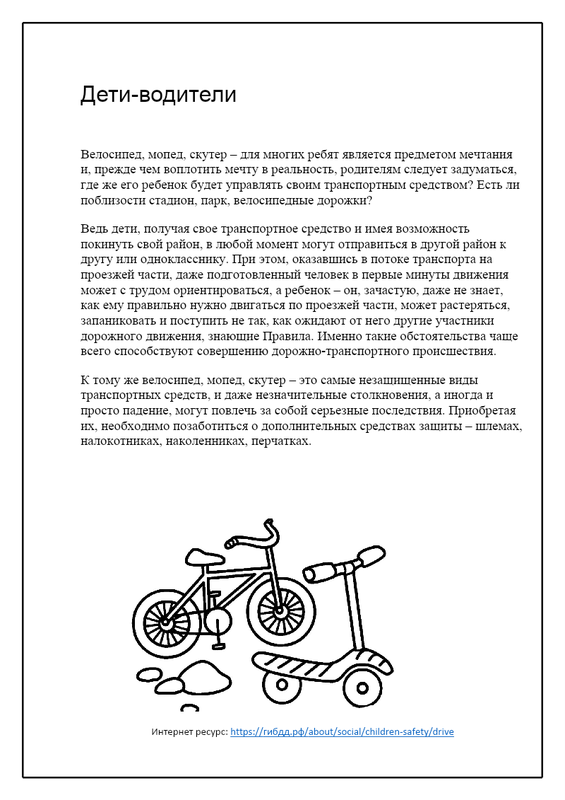 Дети-водители

Велосипед, мопед, скутер – для многих ребят является предметом мечтания и, прежде чем воплотить мечту в реальность, родителям следует задуматься, где же его ребенок будет управлять своим транспортным средством? Есть ли поблизости стадион, парк, велосипедные дорожки?

Ведь дети, получая свое транспортное средство и имея возможность покинуть свой район, в любой момент могут отправиться в другой район к другу или однокласснику. При этом, оказавшись в потоке транспорта на проезжей части, даже подготовленный человек в первые минуты движения может с трудом ориентироваться, а ребенок – он, зачастую, даже не знает, как ему правильно нужно двигаться по проезжей части, может растеряться, запаниковать и поступить не так, как ожидают от него другие участники дорожного движения, знающие Правила. Именно такие обстоятельства чаще всего способствуют совершению дорожно-транспортного происшествия.

К тому же велосипед, мопед, скутер – это самые незащищенные виды транспортных средств, и даже незначительные столкновения, а иногда и просто падение, могут повлечь за собой серьезные последствия. Приобретая их, необходимо позаботиться о дополнительных средствах защиты – шлемах, налокотниках, наколенниках, перчатках.

Интернет ресурс: https://гибдд.рф/about/social/children-safety/drive